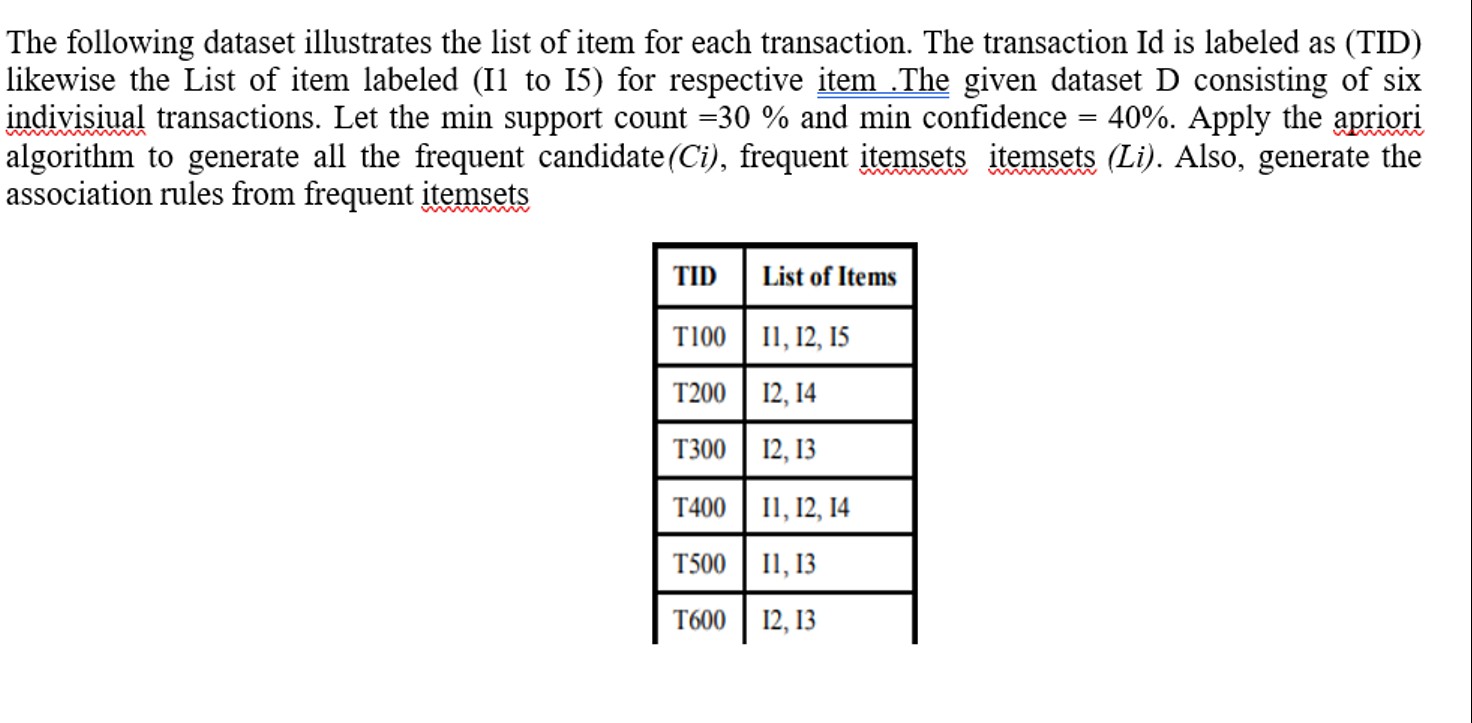 The following dataset illustrates the list of item for each transaction. The transaction Id is labeled as (TID) likewise the List of item labeled (I1 to I5) for respective item .The given dataset D consisting of six indivisiual transactions. Let the min support count =30 % and min confidence = 40%. Apply the apriori algorithm to generate all the frequent candidate(Ci), frequent itemsets itemsets (Li). Also, generate the association rules from frequent itemsets

| TID | List of Items |
|---|---|
| T100 | I1, I2, I5 |
| T200 | I2, I4 |
| T300 | I2, I3 |
| T400 | I1, I2, I4 |
| T500 | I1, I3 |
| T600 | I2, I3 |